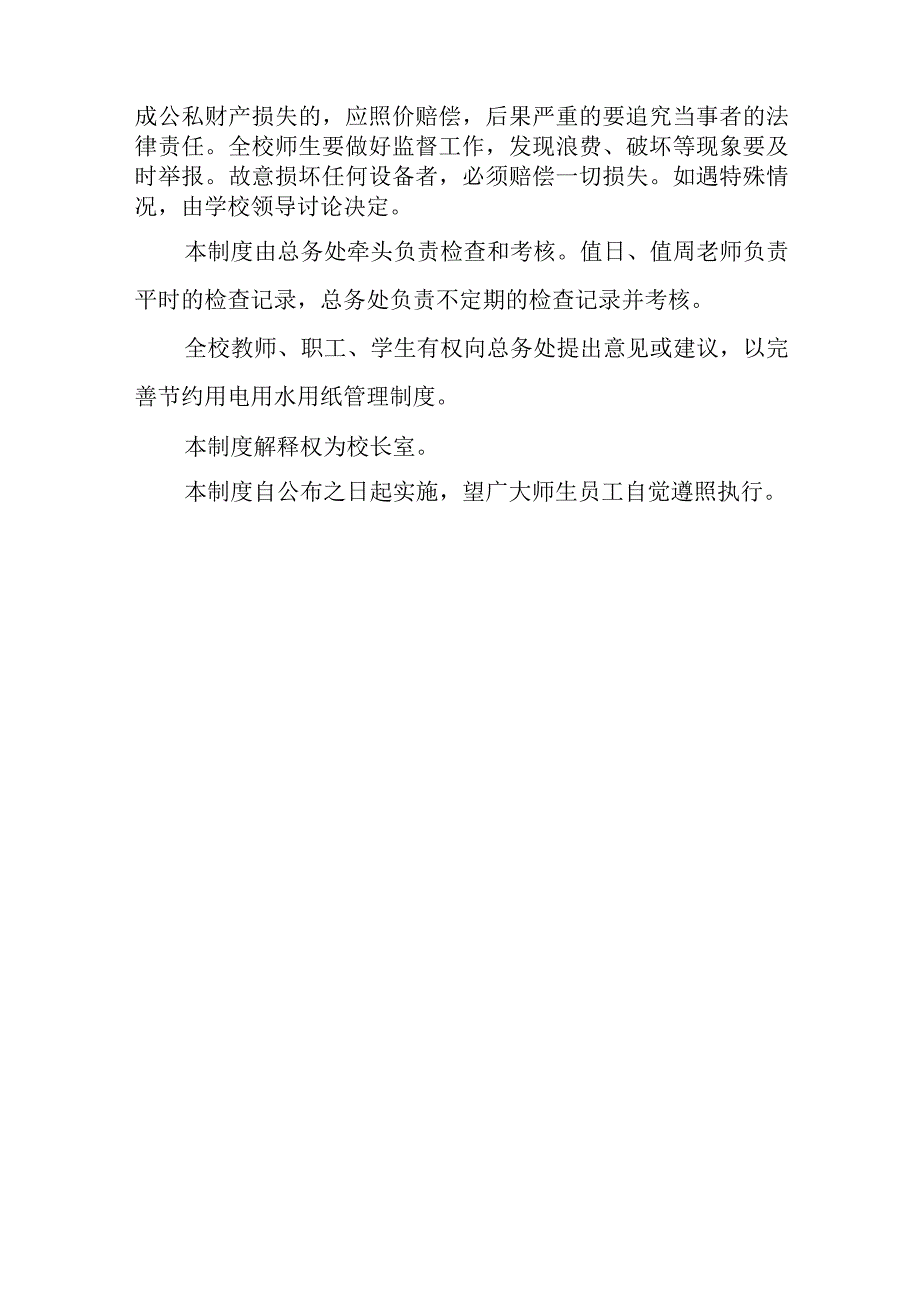 成公私财产损失的，应照价赔偿，后果严重的要追究当事者的法律责任。全校师生要做好监督工作，发现浪费、破坏等现象要及时举报。故意损坏任何设备者，必须赔偿一切损失。如遇特殊情况，由学校领导讨论决定。

本制度由总务处牵头负责检查和考核。值日、值周老师负责平时的检查记录，总务处负责不定期的检查记录并考核。

全校教师、职工、学生有权向总务处提出意见或建议，以完善节约用电用水用纸管理制度。

本制度解释权为校长室。

本制度自公布之日起实施，望广大师生员工自觉遵照执行。